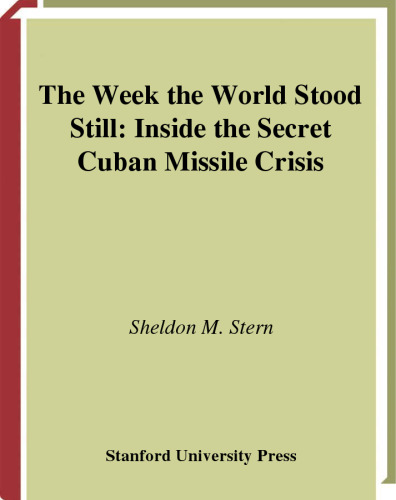 The Week the World Stood Still: Inside the Secret Cuban Missile Crisis

Sheldon M. Stern

Stanford University Press